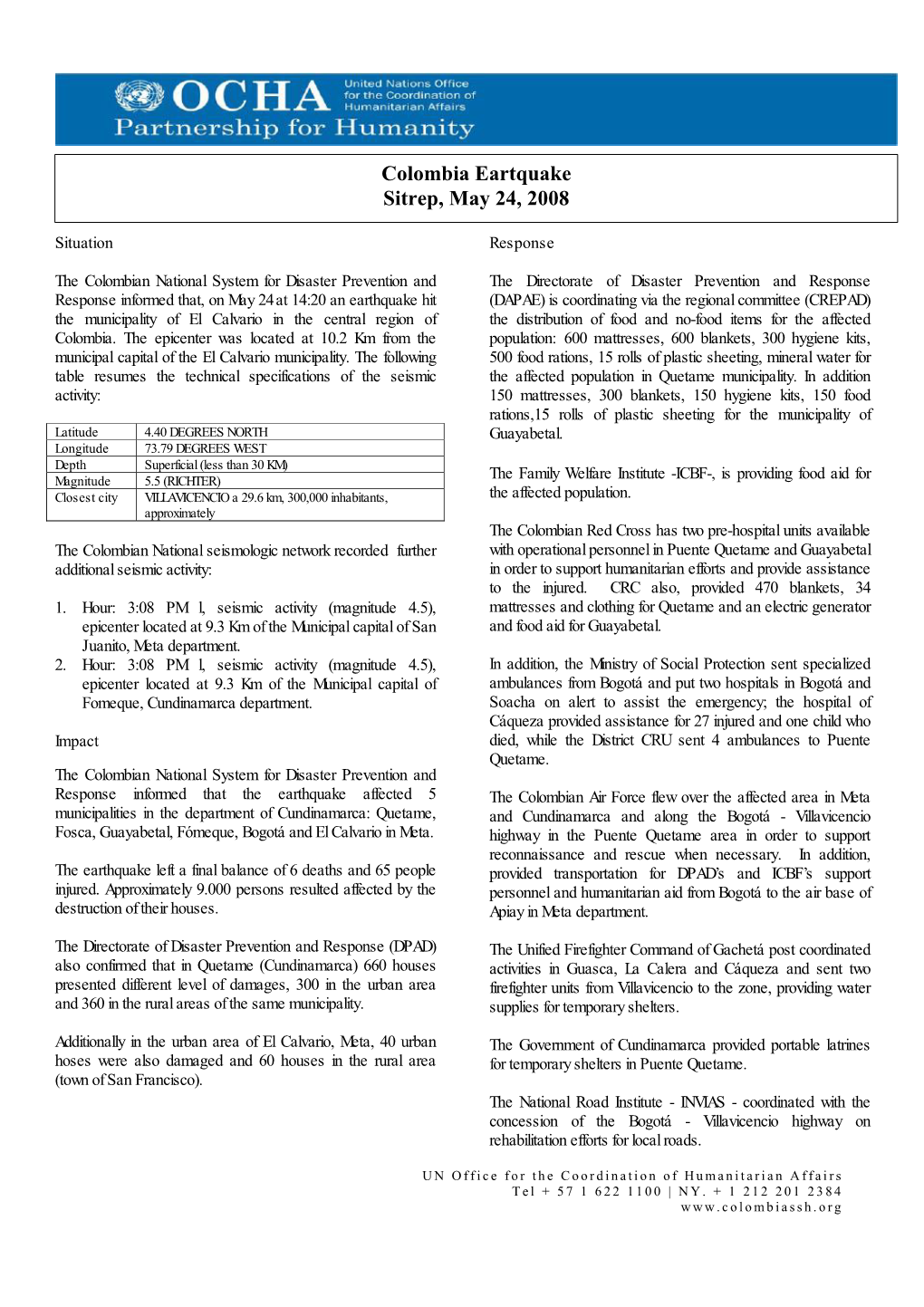 OCHA United Nations Office for the Coordination of Humanitarian Affairs
Partnership for Humanity

Colombia Eartquake
Sitrep, May 24, 2008

Situation

The Colombian National System for Disaster Prevention and Response informed that, on May 24 at 14:20 an earthquake hit the municipality of El Calvario in the central region of Colombia. The epicenter was located at 10.2 Km from the municipal capital of the El Calvario municipality. The following table resumes the technical specifications of the seismic activity:

| Latitude | 4.40 DEGREES NORTH |
|---|---|
| Longitude | 73.79 DEGREES WEST |
| Depth | Superficial (less than 30 KM) |
| Magnitude | 5.5 (RICHTER) |
| Closest city | VILLAVICENCIO a 29.6 km, 300,000 inhabitants, approximately |

The Colombian National seismologic network recorded further additional seismic activity:

1. Hour: 3:08 PM l, seismic activity (magnitude 4.5), epicenter located at 9.3 Km of the Municipal capital of San Juanito, Meta department.
2. Hour: 3:08 PM l, seismic activity (magnitude 4.5), epicenter located at 9.3 Km of the Municipal capital of Fomeque, Cundinamarca department.

Impact

The Colombian National System for Disaster Prevention and Response informed that the earthquake affected 5 municipalities in the department of Cundinamarca: Quetame, Fosca, Guayabetal, Fómeque, Bogotá and El Calvario in Meta.

The earthquake left a final balance of 6 deaths and 65 people injured. Approximately 9.000 persons resulted affected by the destruction of their houses.

The Directorate of Disaster Prevention and Response (DPAD) also confirmed that in Quetame (Cundinamarca) 660 houses presented different level of damages, 300 in the urban area and 360 in the rural areas of the same municipality.

Additionally in the urban area of El Calvario, Meta, 40 urban hoses were also damaged and 60 houses in the rural area (town of San Francisco).

Response

The Directorate of Disaster Prevention and Response (DAPAE) is coordinating via the regional committee (CREPAD) the distribution of food and no-food items for the affected population: 600 mattresses, 600 blankets, 300 hygiene kits, 500 food rations, 15 rolls of plastic sheeting, mineral water for the affected population in Quetame municipality. In addition 150 mattresses, 300 blankets, 150 hygiene kits, 150 food rations,15 rolls of plastic sheeting for the municipality of Guayabetal.

The Family Welfare Institute -ICBF-, is providing food aid for the affected population.

The Colombian Red Cross has two pre-hospital units available with operational personnel in Puente Quetame and Guayabetal in order to support humanitarian efforts and provide assistance to the injured. CRC also, provided 470 blankets, 34 mattresses and clothing for Quetame and an electric generator and food aid for Guayabetal.

In addition, the Ministry of Social Protection sent specialized ambulances from Bogotá and put two hospitals in Bogotá and Soacha on alert to assist the emergency; the hospital of Cáqueza provided assistance for 27 injured and one child who died, while the District CRU sent 4 ambulances to Puente Quetame.

The Colombian Air Force flew over the affected area in Meta and Cundinamarca and along the Bogotá - Villavicencio highway in the Puente Quetame area in order to support reconnaissance and rescue when necessary. In addition, provided transportation for DPAD's and ICBF's support personnel and humanitarian aid from Bogotá to the air base of Apiay in Meta department.

The Unified Firefighter Command of Gachetá post coordinated activities in Guasca, La Calera and Cáqueza and sent two firefighter units from Villavicencio to the zone, providing water supplies for temporary shelters.

The Government of Cundinamarca provided portable latrines for temporary shelters in Puente Quetame.

The National Road Institute - INVIAS - coordinated with the concession of the Bogotá - Villavicencio highway on rehabilitation efforts for local roads.

UN Office for the Coordination of Humanitarian Affairs
Tel + 57 1 622 1100 | NY. + 1 212 201 2384
www.colombiassh.org